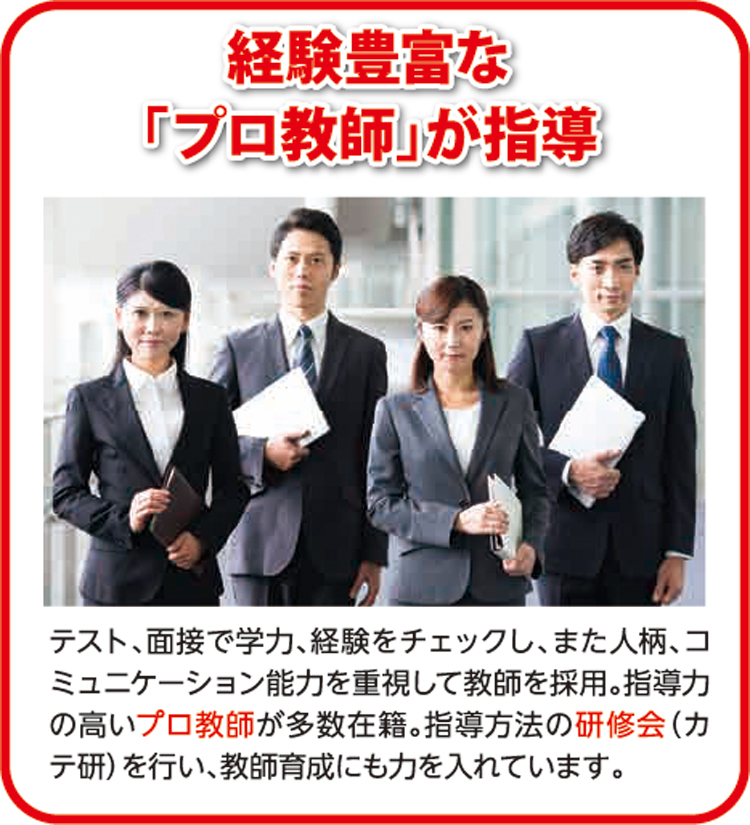 経験豊富な
「プロ教師」が指導

テスト、面接で学力、経験をチェックし、また人柄、コミュニケーション能力を重視して教師を採用。指導力の高いプロ教師が多数在籍。指導方法の研修会（カテ研）を行い、教師育成にも力を入れています。